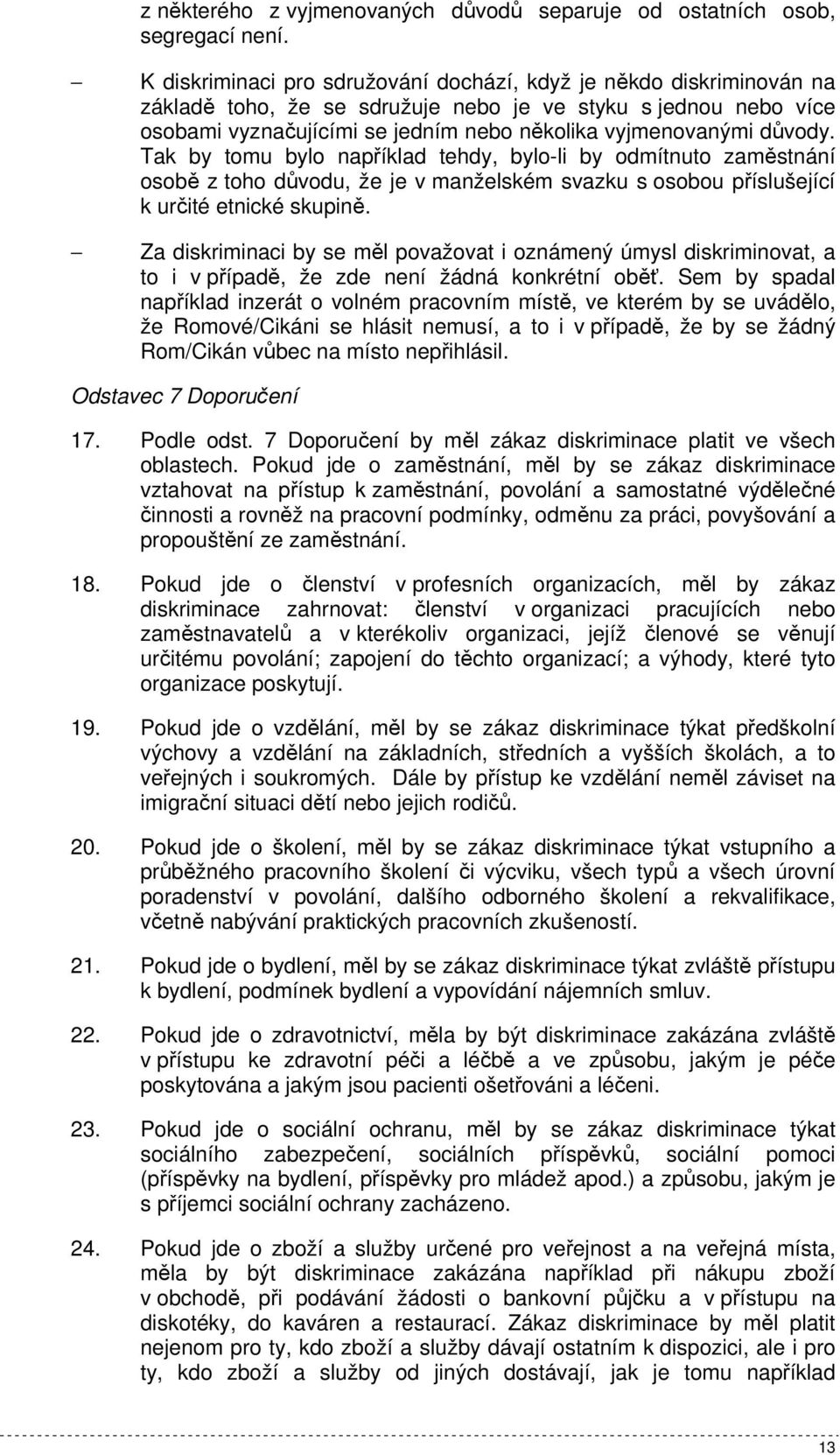 z některého z vyjmenovaných důvodů separuje od ostatních osob, segregací není.

– K diskriminaci pro sdružování dochází, když je někdo diskriminován na základě toho, že se sdružuje nebo je ve styku s jednou nebo více osobami vyznačujícími se jedním nebo několika vyjmenovanými důvody. Tak by tomu bylo například tehdy, bylo-li by odmítnuto zaměstnání osobě z toho důvodu, že je v manželském svazku s osobou příslušející k určité etnické skupině.

– Za diskriminaci by se měl považovat i oznámený úmysl diskriminovat, a to i v případě, že zde není žádná konkrétní oběť. Sem by spadal například inzerát o volném pracovním místě, ve kterém by se uvádělo, že Romové/Cikáni se hlásit nemusí, a to i v případě, že by se žádný Rom/Cikán vůbec na místo nepřihlásil.

Odstavec 7 Doporučení

17. Podle odst. 7 Doporučení by měl zákaz diskriminace platit ve všech oblastech. Pokud jde o zaměstnání, měl by se zákaz diskriminace vztahovat na přístup k zaměstnání, povolání a samostatné výdělečné činnosti a rovněž na pracovní podmínky, odměnu za práci, povyšování a propouštění ze zaměstnání.

18. Pokud jde o členství v profesních organizacích, měl by zákaz diskriminace zahrnovat: členství v organizaci pracujících nebo zaměstnavatelů a v kterékoliv organizaci, jejíž členové se věnují určitému povolání; zapojení do těchto organizací; a výhody, které tyto organizace poskytují.

19. Pokud jde o vzdělání, měl by se zákaz diskriminace týkat předškolní výchovy a vzdělání na základních, středních a vyšších školách, a to veřejných i soukromých. Dále by přístup ke vzdělání neměl záviset na imigrační situaci dětí nebo jejich rodičů.

20. Pokud jde o školení, měl by se zákaz diskriminace týkat vstupního a průběžného pracovního školení či výcviku, všech typů a všech úrovní poradenství v povolání, dalšího odborného školení a rekvalifikace, včetně nabývání praktických pracovních zkušeností.

21. Pokud jde o bydlení, měl by se zákaz diskriminace týkat zvláště přístupu k bydlení, podmínek bydlení a vypovídání nájemních smluv.

22. Pokud jde o zdravotnictví, měla by být diskriminace zakázána zvláště v přístupu ke zdravotní péči a léčbě a ve způsobu, jakým je péče poskytována a jakým jsou pacienti ošetřováni a léčeni.

23. Pokud jde o sociální ochranu, měl by se zákaz diskriminace týkat sociálního zabezpečení, sociálních příspěvků, sociální pomoci (příspěvky na bydlení, příspěvky pro mládež apod.) a způsobu, jakým je s příjemci sociální ochrany zacházeno.

24. Pokud jde o zboží a služby určené pro veřejnost a na veřejná místa, měla by být diskriminace zakázána například při nákupu zboží v obchodě, při podávání žádosti o bankovní půjčku a v přístupu na diskotéky, do kaváren a restaurací. Zákaz diskriminace by měl platit nejenom pro ty, kdo zboží a služby dávají ostatním k dispozici, ale i pro ty, kdo zboží a služby od jiných dostávají, jak je tomu například

13